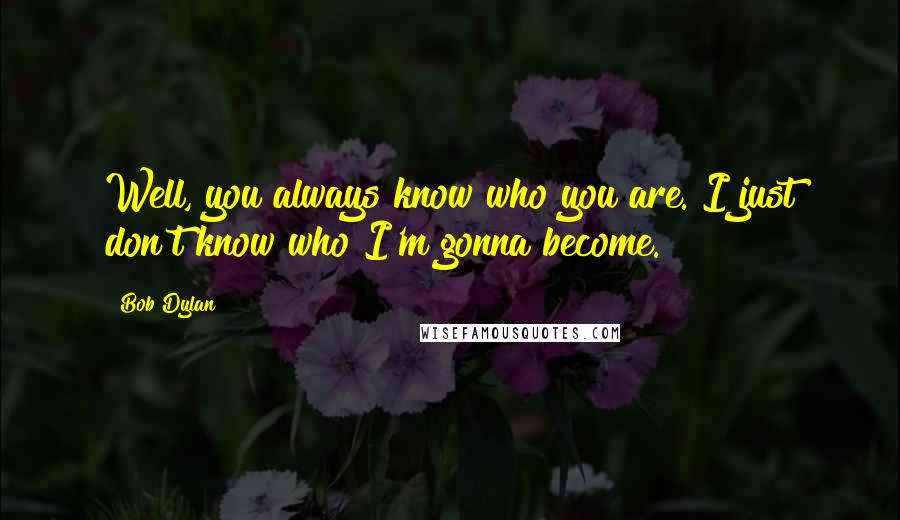 Well, you always know who you are. I just don't know who I'm gonna become.

Bob Dylan

WISEFAMOUSQUOTES.COM